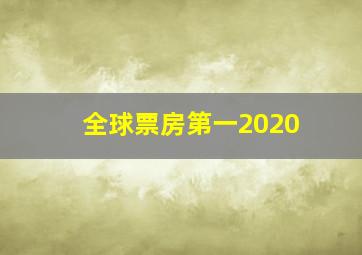 全球票房第一2020